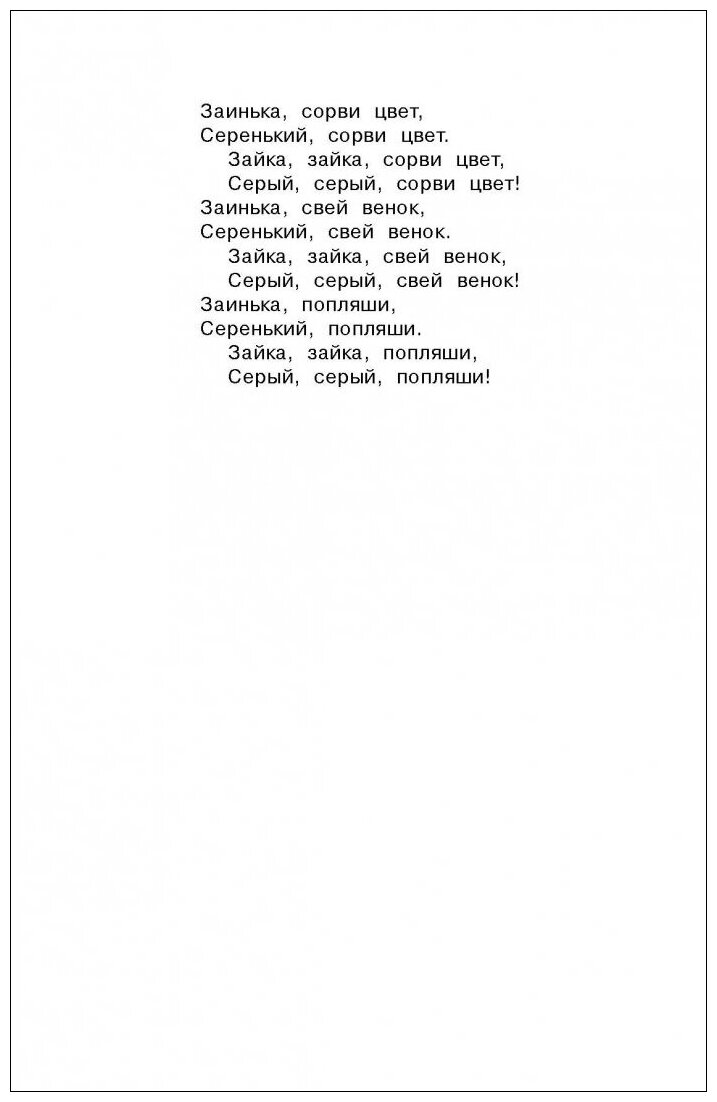 Заинька, сорви цвет,
Серенький, сорви цвет.
Зайка, зайка, сорви цвет,
Серый, серый, сорви цвет!
Заинька, свей венок,
Серенький, свей венок.
Зайка, зайка, свей венок,
Серый, серый, свей венок!
Заинька, попляши,
Серенький, попляши.
Зайка, зайка, попляши,
Серый, серый, попляши!